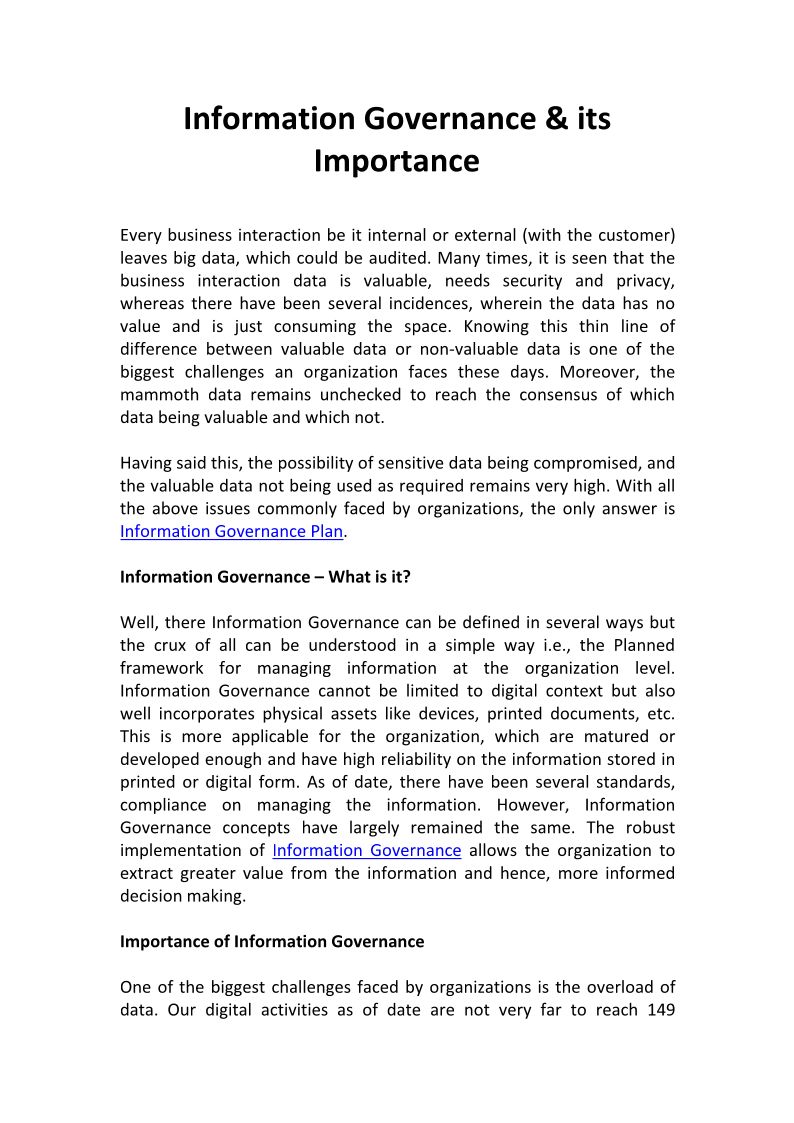 Information Governance & its Importance

Every business interaction be it internal or external (with the customer) leaves big data, which could be audited. Many times, it is seen that the business interaction data is valuable, needs security and privacy, whereas there have been several incidences, wherein the data has no value and is just consuming the space. Knowing this thin line of difference between valuable data or non-valuable data is one of the biggest challenges an organization faces these days. Moreover, the mammoth data remains unchecked to reach the consensus of which data being valuable and which not.

Having said this, the possibility of sensitive data being compromised, and the valuable data not being used as required remains very high. With all the above issues commonly faced by organizations, the only answer is Information Governance Plan.

Information Governance – What is it?

Well, there Information Governance can be defined in several ways but the crux of all can be understood in a simple way i.e., the Planned framework for managing information at the organization level. Information Governance cannot be limited to digital context but also well incorporates physical assets like devices, printed documents, etc. This is more applicable for the organization, which are matured or developed enough and have high reliability on the information stored in printed or digital form. As of date, there have been several standards, compliance on managing the information. However, Information Governance concepts have largely remained the same. The robust implementation of Information Governance allows the organization to extract greater value from the information and hence, more informed decision making.

Importance of Information Governance

One of the biggest challenges faced by organizations is the overload of data. Our digital activities as of date are not very far to reach 149